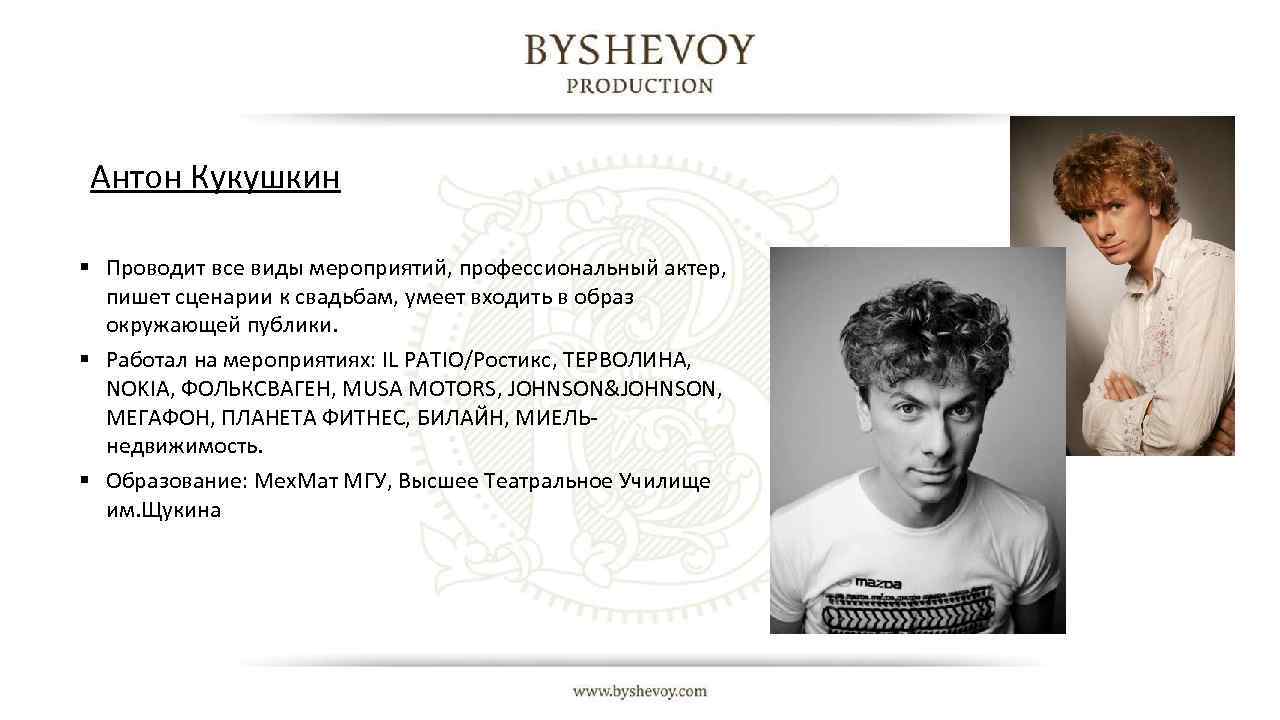 BYSHEVOY
PRODUCTION

Антон Кукушкин

• Проводит все виды мероприятий, профессиональный актер, пишет сценарии к свадьбам, умеет входить в образ окружающей публики.
• Работал на мероприятиях: IL PATIO/Ростикс, ТЕРВОЛИНА, NOKIA, ФОЛЬКСВАГЕН, MUSA MOTORS, JOHNSON&JOHNSON, МЕГАФОН, ПЛАНЕТА ФИТНЕС, БИЛАЙН, МИЕЛЬ-недвижимость.
• Образование: МехМат МГУ, Высшее Театральное Училище им.Щукина

www.byshevoy.com